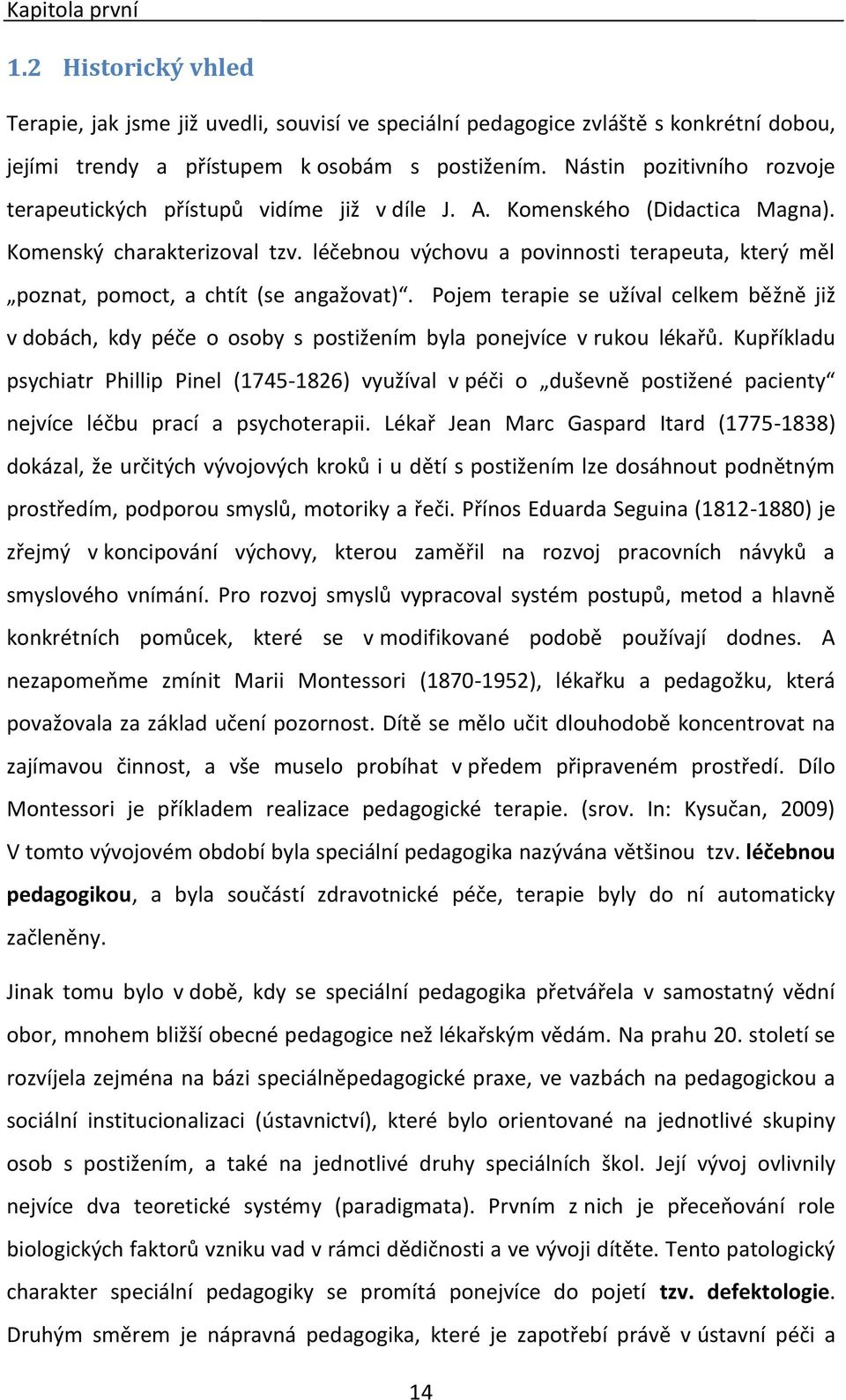 Kapitola první

1.2 Historický vhled

Terapie, jak jsme již uvedli, souvisí ve speciální pedagogice zvláště s konkrétní dobou, jejími trendy a přístupem k osobám s postižením. Nástin pozitivního rozvoje terapeutických přístupů vidíme již v díle J. A. Komenského (Didactica Magna). Komenský charakterizoval tzv. léčebnou výchovu a povinnosti terapeuta, který měl „poznat, pomoct, a chtít (se angažovat)“. Pojem terapie se užíval celkem běžně již v dobách, kdy péče o osoby s postižením byla ponejvíce v rukou lékařů. Kupříkladu psychiatr Phillip Pinel (1745-1826) využíval v péči o „duševně postižené pacienty“ nejvíce léčbu prací a psychoterapii. Lékař Jean Marc Gaspard Itard (1775-1838) dokázal, že určitých vývojových kroků i u dětí s postižením lze dosáhnout podnětným prostředím, podporou smyslů, motoriky a řeči. Přínos Eduarda Seguina (1812-1880) je zřejmý v koncipování výchovy, kterou zaměřil na rozvoj pracovních návyků a smyslového vnímání. Pro rozvoj smyslů vypracoval systém postupů, metod a hlavně konkrétních pomůcek, které se v modifikované podobě používají dodnes. A nezapomeňme zmínit Marii Montessori (1870-1952), lékařku a pedagožku, která považovala za základ učení pozornost. Dítě se mělo učit dlouhodobě koncentrovat na zajímavou činnost, a vše muselo probíhat v předem připraveném prostředí. Dílo Montessori je příkladem realizace pedagogické terapie. (srov. In: Kysučan, 2009) V tomto vývojovém období byla speciální pedagogika nazývána většinou tzv. léčebnou pedagogikou, a byla součástí zdravotnické péče, terapie byly do ní automaticky začleněny.

Jinak tomu bylo v době, kdy se speciální pedagogika přetvářela v samostatný vědní obor, mnohem bližší obecné pedagogice než lékařským vědám. Na prahu 20. století se rozvíjela zejména na bázi speciálněpedagogické praxe, ve vazbách na pedagogickou a sociální institucionalizaci (ústavnictví), které bylo orientované na jednotlivé skupiny osob s postižením, a také na jednotlivé druhy speciálních škol. Její vývoj ovlivnily nejvíce dva teoretické systémy (paradigmata). Prvním z nich je přeceňování role biologických faktorů vzniku vad v rámci dědičnosti a ve vývoji dítěte. Tento patologický charakter speciální pedagogiky se promítá ponejvíce do pojetí tzv. defektologie. Druhým směrem je nápravná pedagogika, které je zapotřebí právě v ústavní péči a

14